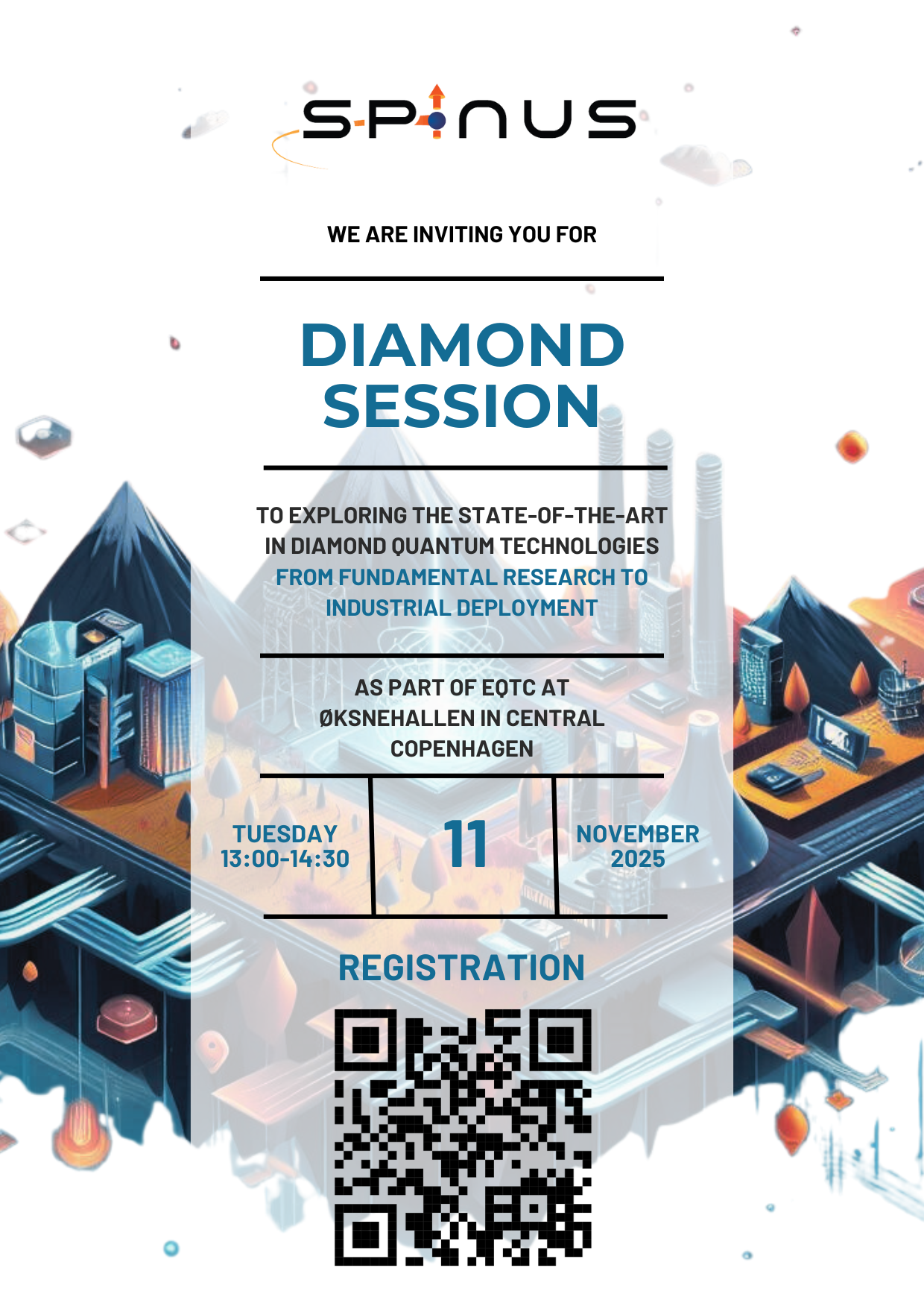 SPINUS

WE ARE INVITING YOU FOR

DIAMOND SESSION

TO EXPLORING THE STATE-OF-THE-ART IN DIAMOND QUANTUM TECHNOLOGIES FROM FUNDAMENTAL RESEARCH TO INDUSTRIAL DEPLOYMENT

AS PART OF EQTC AT ØKSNEHALLEN IN CENTRAL COPENHAGEN

TUESDAY
13:00-14:30

11

NOVEMBER
2025

REGISTRATION